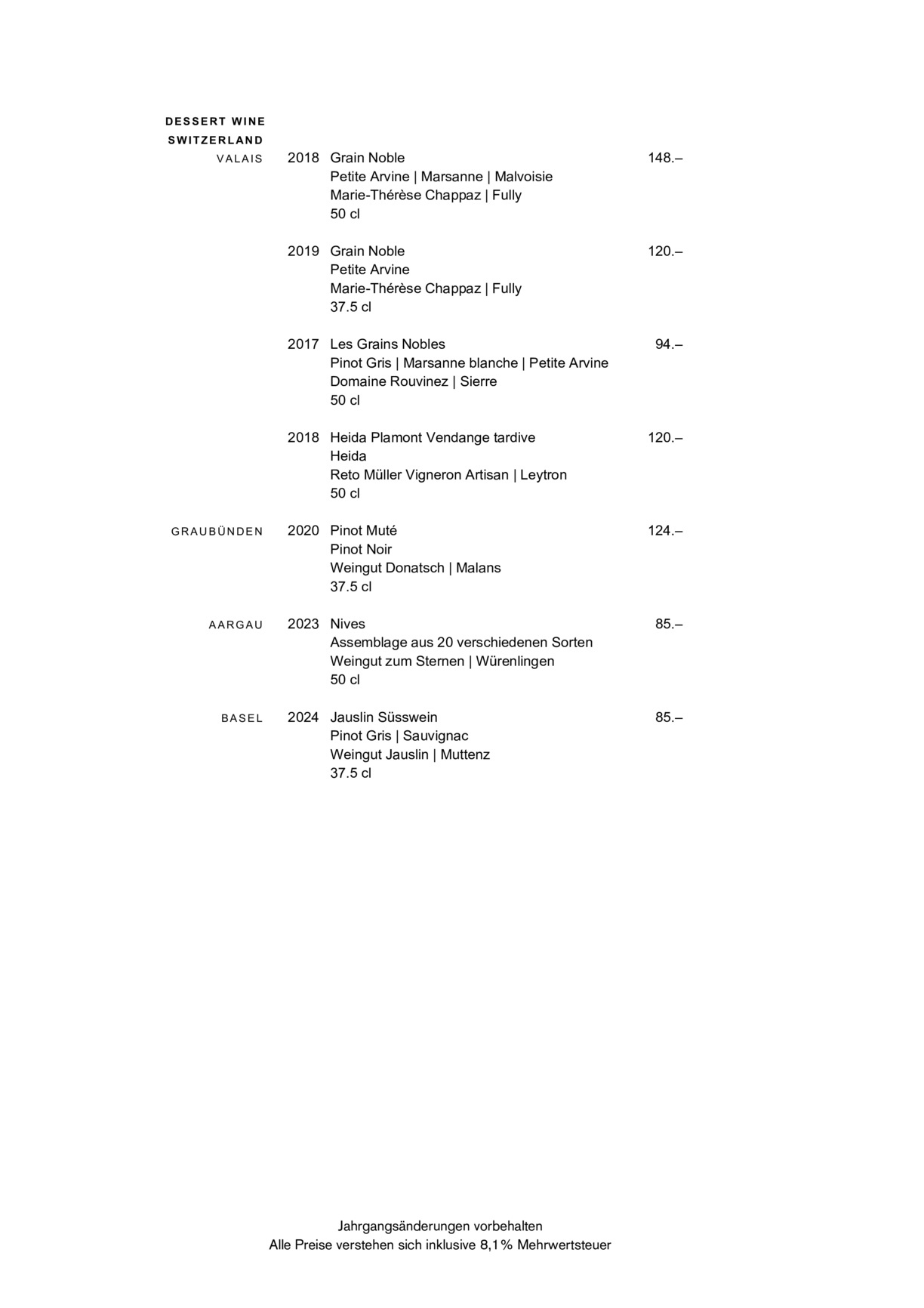 DESSERT WINE
SWITZERLAND

VALAIS 2018 Grain Noble 148.–
Petite Arvine | Marsanne | Malvoisie
Marie-Thérèse Chappaz | Fully
50 cl

2019 Grain Noble 120.–
Petite Arvine
Marie-Thérèse Chappaz | Fully
37.5 cl

2017 Les Grains Nobles 94.–
Pinot Gris | Marsanne blanche | Petite Arvine
Domaine Rouvinez | Sierre
50 cl

2018 Heida Plamont Vendange tardive 120.–
Heida
Reto Müller Vigneron Artisan | Leytron
50 cl

GRAUBÜNDEN 2020 Pinot Muté 124.–
Pinot Noir
Weingut Donatsch | Malans
37.5 cl

AARGAU 2023 Nives 85.–
Assemblage aus 20 verschiedenen Sorten
Weingut zum Sternen | Würenlingen
50 cl

BASEL 2024 Jauslin Süsswein 85.–
Pinot Gris | Sauvignac
Weingut Jauslin | Muttenz
37.5 cl

Jahrgangsänderungen vorbehalten
Alle Preise verstehen sich inklusive 8,1% Mehrwertsteuer